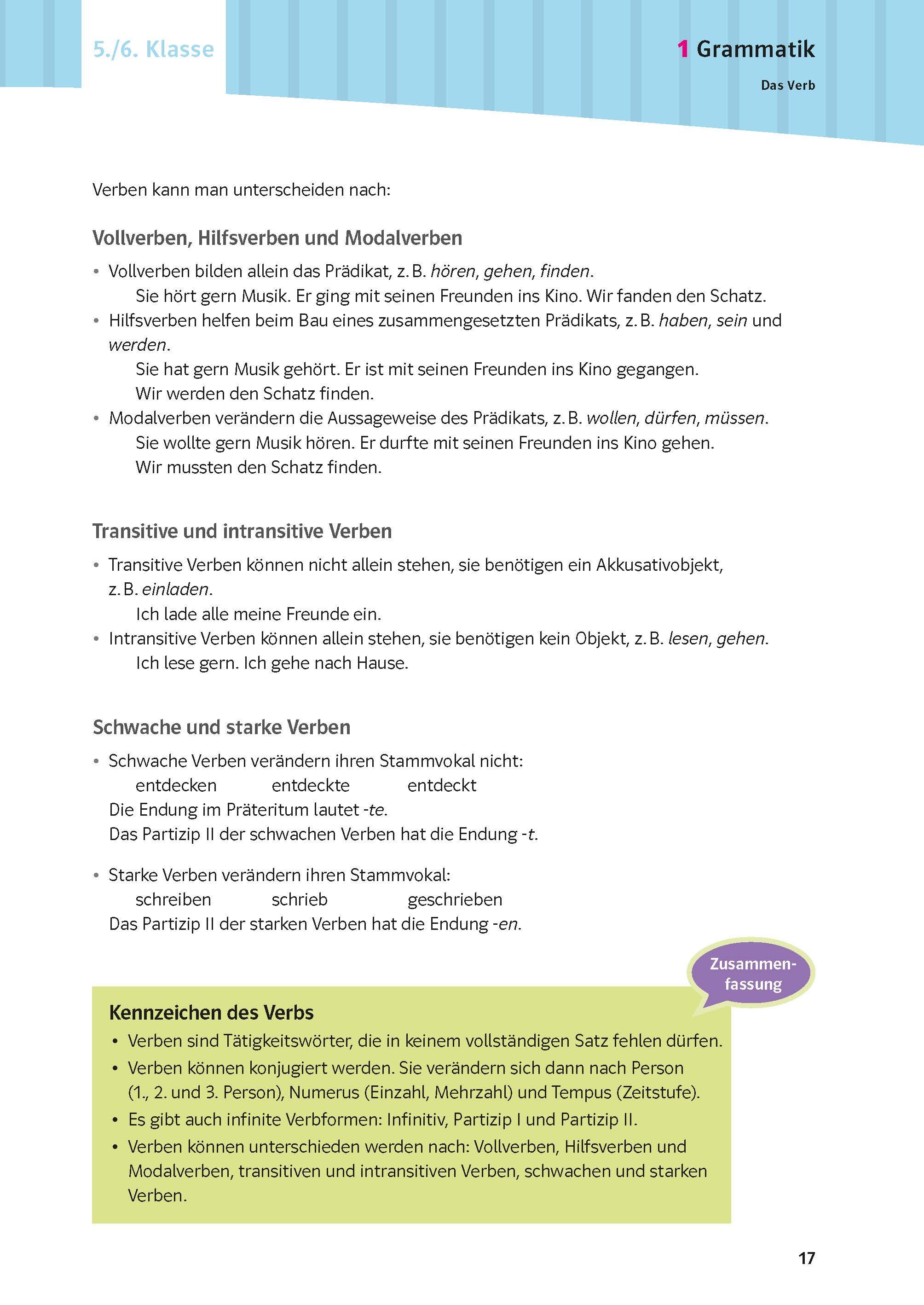 5./6. Klasse

1 Grammatik

Das Verb

Verben kann man unterscheiden nach:

Vollverben, Hilfsverben und Modalverben

• Vollverben bilden allein das Prädikat, z. B. hören, gehen, finden.
Sie hört gern Musik. Er ging mit seinen Freunden ins Kino. Wir fanden den Schatz.
• Hilfsverben helfen beim Bau eines zusammengesetzten Prädikats, z. B. haben, sein und werden.
Sie hat gern Musik gehört. Er ist mit seinen Freunden ins Kino gegangen.
Wir werden den Schatz finden.
• Modalverben verändern die Aussageweise des Prädikats, z. B. wollen, dürfen, müssen.
Sie wollte gern Musik hören. Er durfte mit seinen Freunden ins Kino gehen.
Wir mussten den Schatz finden.

Transitive und intransitive Verben

• Transitive Verben können nicht allein stehen, sie benötigen ein Akkusativobjekt, z. B. einladen.
Ich lade alle meine Freunde ein.
• Intransitive Verben können allein stehen, sie benötigen kein Objekt, z. B. lesen, gehen.
Ich lese gern. Ich gehe nach Hause.

Schwache und starke Verben

• Schwache Verben verändern ihren Stammvokal nicht:
entdecken entdeckte entdeckt
Die Endung im Präteritum lautet -te.
Das Partizip II der schwachen Verben hat die Endung -t.

• Starke Verben verändern ihren Stammvokal:
schreiben schrieb geschrieben
Das Partizip II der starken Verben hat die Endung -en.

Zusammenfassung

Kennzeichen des Verbs
• Verben sind Tätigkeitswörter, die in keinem vollständigen Satz fehlen dürfen.
• Verben können konjugiert werden. Sie verändern sich dann nach Person (1., 2. und 3. Person), Numerus (Einzahl, Mehrzahl) und Tempus (Zeitstufe).
• Es gibt auch infinite Verbformen: Infinitiv, Partizip I und Partizip II.
• Verben können unterschieden werden nach: Vollverben, Hilfsverben und Modalverben, transitiven und intransitiven Verben, schwachen und starken Verben.

17